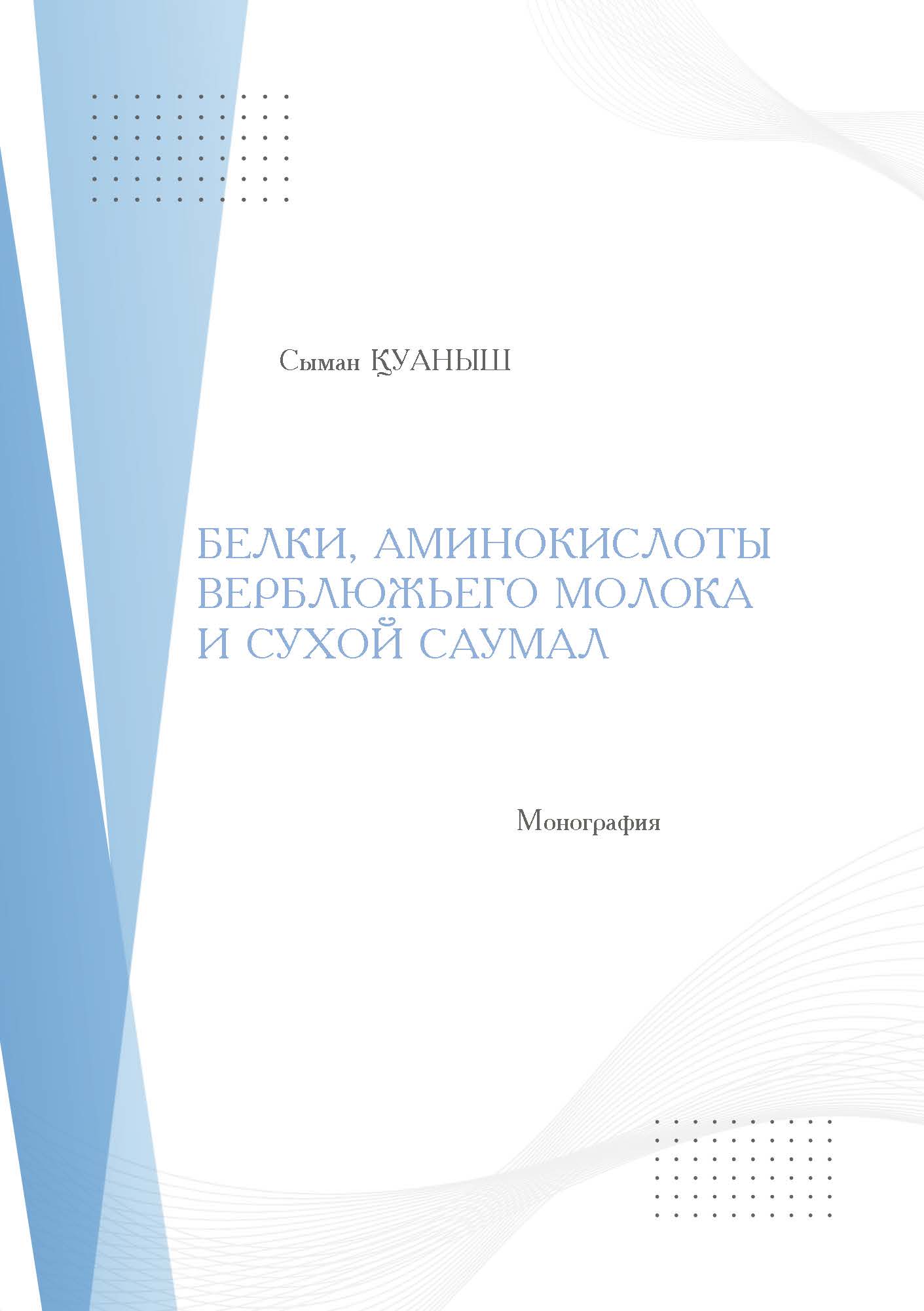 Сыман ҚУАНЫШ

БЕЛКИ, АМИНОКИСЛОТЫ ВЕРБЛЮЖЬЕГО МОЛОКА И СУХОЙ САУМАЛ

Монография